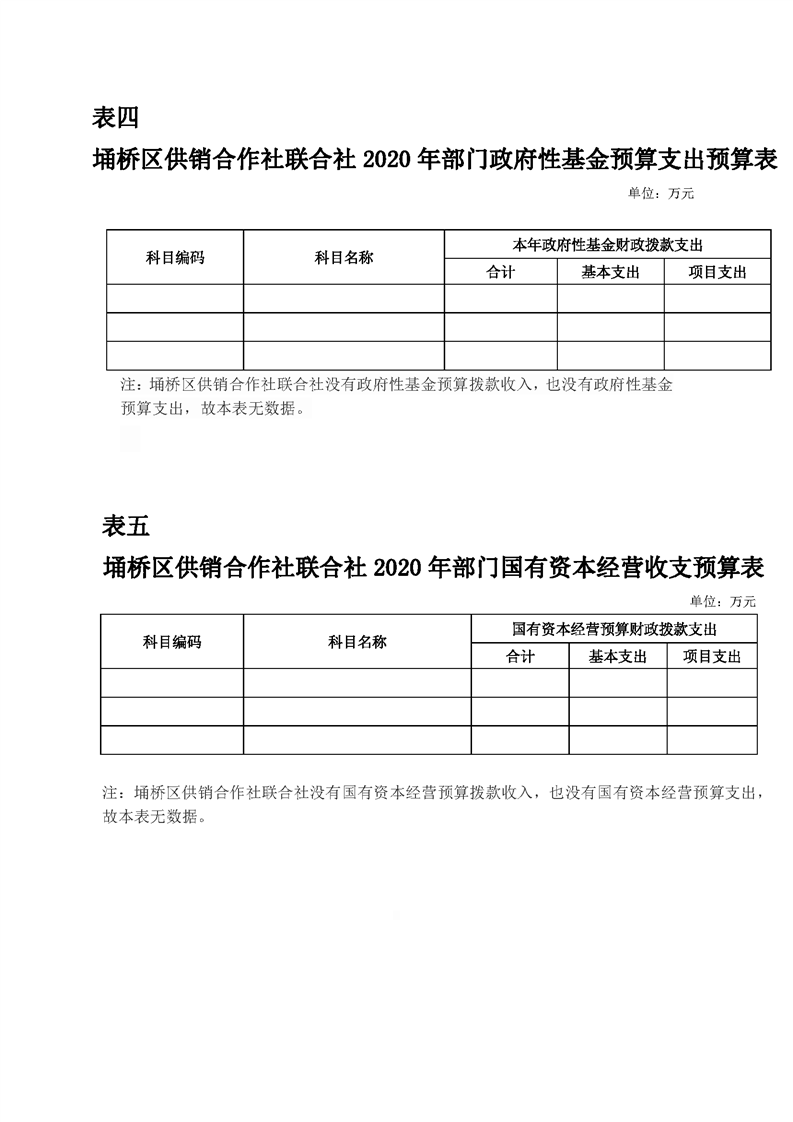 表四

埇桥区供销合作社联合社 2020 年部门政府性基金预算支出预算表

单位：万元

| 科目编码 | 科目名称 | 本年政府性基金财政拨款支出 | | |
|---|---|---|---|---|
| | | 合计 | 基本支出 | 项目支出 |
| | | | | |
| | | | | |
| | | | | |

注：埇桥区供销合作社联合社没有政府性基金预算拨款收入，也没有政府性基金预算支出，故本表无数据。

表五

埇桥区供销合作社联合社 2020 年部门国有资本经营收支预算表

单位：万元

| 科目编码 | 科目名称 | 国有资本经营预算财政拨款支出 | | |
|---|---|---|---|---|
| | | 合计 | 基本支出 | 项目支出 |
| | | | | |
| | | | | |
| | | | | |

注：埇桥区供销合作社联合社没有国有资本经营预算拨款收入，也没有国有资本经营预算支出，故本表无数据。